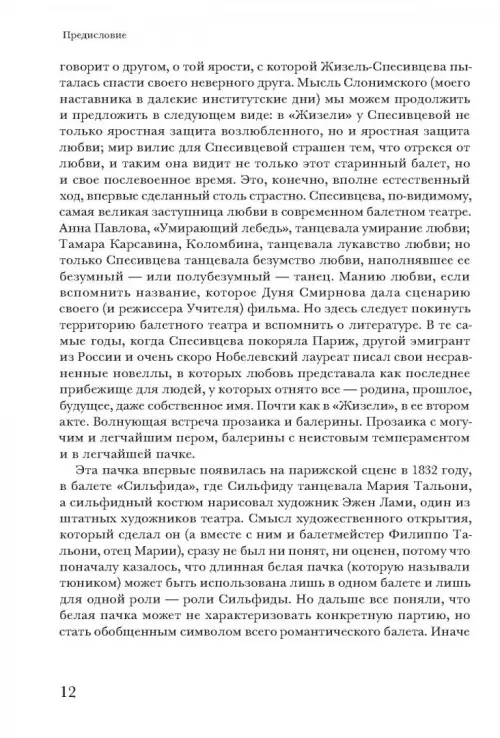 Предисловие

говорит о другом, о той ярости, с которой Жизель-Спесивцева пыталась спасти своего неверного друга. Мысль Слонимского (моего наставника в далекие институтские дни) мы можем продолжить и предложить в следующем виде: в «Жизели» у Спесивцевой не только яростная защита возлюбленного, но и яростная защита любви; мир вилис для Спесивцевой страшен тем, что отрекся от любви, и таким она видит не только этот старинный балет, но и свое послевоенное время. Это, конечно, вполне естественный ход, впервые сделанный столь страстно. Спесивцева, по-видимому, самая великая заступница любви в современном балетном театре. Анна Павлова, «Умирающий лебедь», танцевала умирание любви; Тамара Карсавина, Коломбина, танцевала лукавство любви; но только Спесивцева танцевала безумство любви, наполнявшее ее безумный — или полубезумный — танец. Манию любви, если вспомнить название, которое Дуня Смирнова дала сценарию своего (и режиссера Учителя) фильма. Но здесь следует покинуть территорию балетного театра и вспомнить о литературе. В те самые годы, когда Спесивцева покоряла Париж, другой эмигрант из России и очень скоро Нобелевский лауреат писал свои несравненные новеллы, в которых любовь представала как последнее прибежище для людей, у которых отнято все — родина, прошлое, будущее, даже собственное имя. Почти как в «Жизели», в ее втором акте. Волнующая встреча прозаика и балерины. Прозаика с могучим и легчайшим пером, балерины с неистовым темпераментом и в легчайшей пачке.

Эта пачка впервые появилась на парижской сцене в 1832 году, в балете «Сильфида», где Сильфиду танцевала Мария Тальони, а сильфидный костюм нарисовал художник Эжен Лами, один из штатных художников театра. Смысл художественного открытия, который сделал он (а вместе с ним и балетмейстер Филиппо Тальони, отец Марии), сразу не был ни понят, ни оценен, потому что поначалу казалось, что длинная белая пачка (которую называли тюником) может быть использована лишь в одном балете и лишь для одной роли — роли Сильфиды. Но дальше все поняли, что белая пачка может не характеризовать конкретную партию, но стать обобщенным символом всего романтического балета. Иначе

12